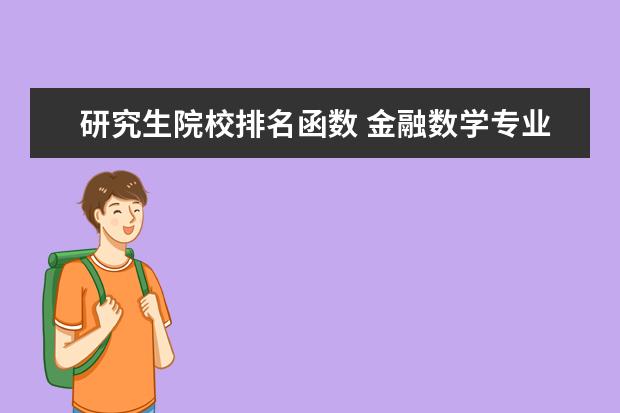 研究生院校排名函数 金融数学专业